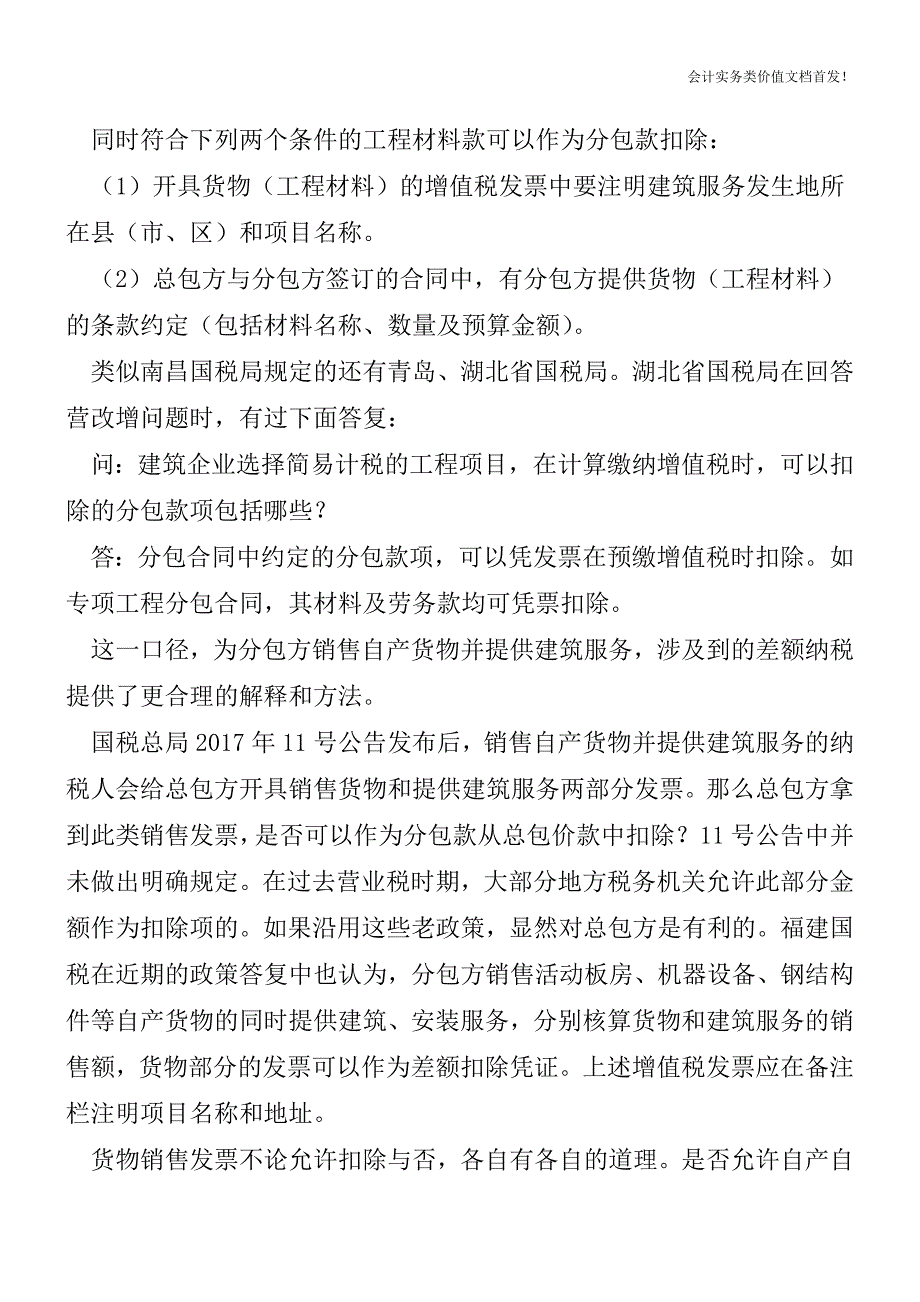 会计实务类价值文档首发!

同时符合下列两个条件的工程材料款可以作为分包款扣除：

（1）开具货物（工程材料）的增值税发票中要注明建筑服务发生地所在县（市、区）和项目名称。

（2）总包方与分包方签订的合同中，有分包方提供货物（工程材料）的条款约定（包括材料名称、数量及预算金额)。

类似南昌国税局规定的还有青岛、湖北省国税局。湖北省国税局在回答营改增问题时，有过下面答复：

问：建筑企业选择简易计税的工程项目，在计算缴纳增值税时，可以扣除的分包款项包括哪些？

答：分包合同中约定的分包款项，可以凭发票在预缴增值税时扣除。如专项工程分包合同，其材料及劳务款均可凭票扣除。

这一口径，为分包方销售自产货物并提供建筑服务，涉及到的差额纳税提供了更合理的解释和方法。

国税总局 2017 年 11 号公告发布后，销售自产货物并提供建筑服务的纳税人会给总包方开具销售货物和提供建筑服务两部分发票。那么总包方拿到此类销售发票，是否可以作为分包款从总包价款中扣除？11 号公告中并未做出明确规定。在过去营业税时期，大部分地方税务机关允许此部分金额作为扣除项的。如果沿用这些老政策，显然对总包方是有利的。福建国税在近期的政策答复中也认为，分包方销售活动板房、机器设备、钢结构件等自产货物的同时提供建筑、安装服务，分别核算货物和建筑服务的销售额，货物部分的发票可以作为差额扣除凭证。上述增值税发票应在备注栏注明项目名称和地址。

货物销售发票不论允许扣除与否，各自有各自的道理。是否允许自产自